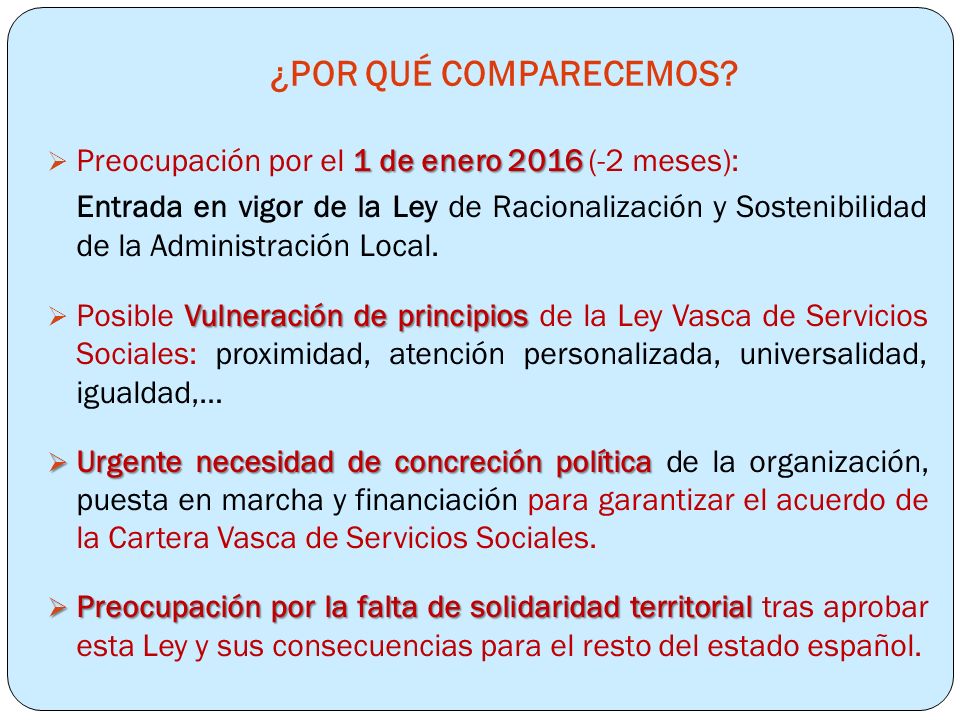 ¿POR QUÉ COMPARECEMOS?

➢ Preocupación por el 1 de enero 2016 (-2 meses):

Entrada en vigor de la Ley de Racionalización y Sostenibilidad de la Administración Local.

➢ Posible Vulneración de principios de la Ley Vasca de Servicios Sociales: proximidad, atención personalizada, universalidad, igualdad,...

➢ Urgente necesidad de concreción política de la organización, puesta en marcha y financiación para garantizar el acuerdo de la Cartera Vasca de Servicios Sociales.

➢ Preocupación por la falta de solidaridad territorial tras aprobar esta Ley y sus consecuencias para el resto del estado español.